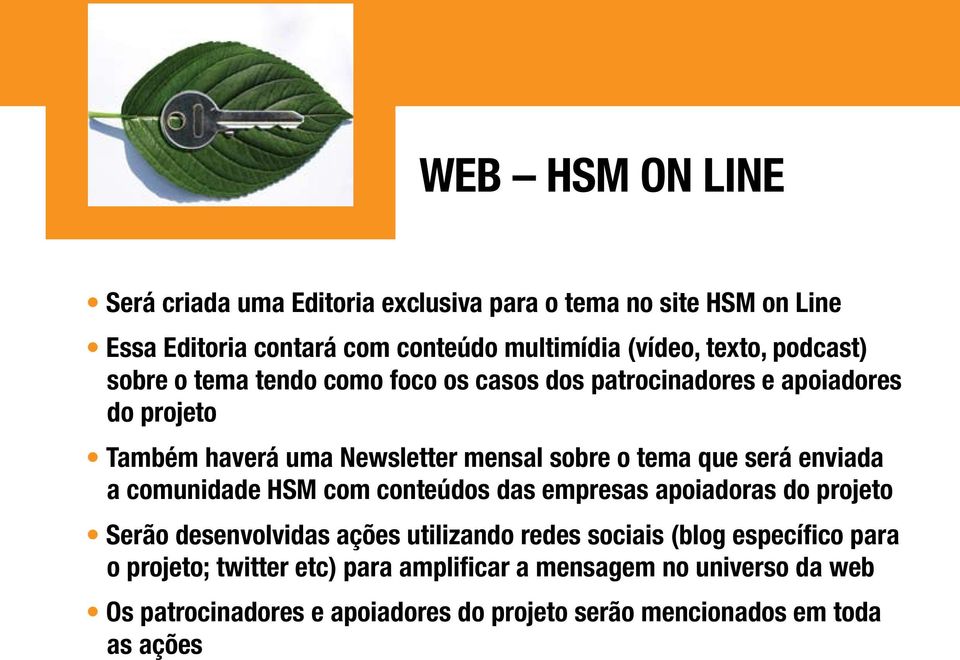 WEB – HSM ON LINE

• Será criada uma Editoria exclusiva para o tema no site HSM on Line

• Essa Editoria contará com conteúdo multimídia (vídeo, texto, podcast) sobre o tema tendo como foco os casos dos patrocinadores e apoiadores do projeto

• Também haverá uma Newsletter mensal sobre o tema que será enviada a comunidade HSM com conteúdos das empresas apoiadoras do projeto

• Serão desenvolvidas ações utilizando redes sociais (blog específico para o projeto; twitter etc) para amplificar a mensagem no universo da web

• Os patrocinadores e apoiadores do projeto serão mencionados em toda as ações